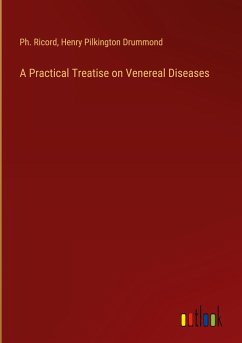 Ph. Ricord, Henry Pilkington Drummond

A Practical Treatise on Venereal Diseases

outlook